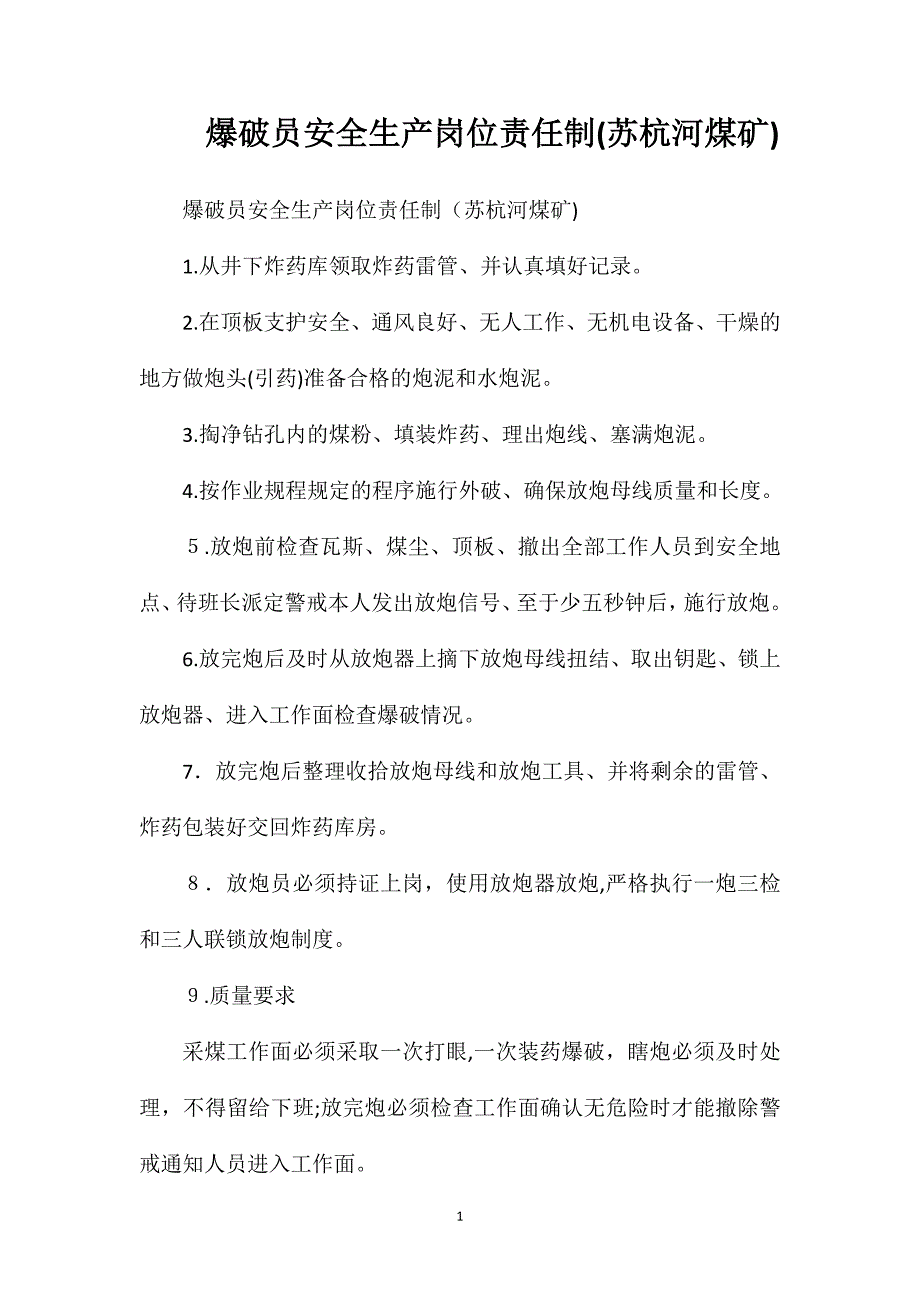 爆破员安全生产岗位责任制(苏杭河煤矿)

爆破员安全生产岗位责任制（苏杭河煤矿)

1.从井下炸药库领取炸药雷管、并认真填好记录。

2.在顶板支护安全、通风良好、无人工作、无机电设备、干燥的地方做炮头(引药)准备合格的炮泥和水炮泥。

3.掏净钻孔内的煤粉、填装炸药、理出炮线、塞满炮泥。

4.按作业规程规定的程序施行外破、确保放炮母线质量和长度。

5.放炮前检查瓦斯、煤尘、顶板、撤出全部工作人员到安全地点、待班长派定警戒本人发出放炮信号、至于少五秒钟后，施行放炮。

6.放完炮后及时从放炮器上摘下放炮母线扭结、取出钥匙、锁上放炮器、进入工作面检查爆破情况。

7．放完炮后整理收拾放炮母线和放炮工具、并将剩余的雷管、炸药包装好交回炸药库房。

8．放炮员必须持证上岗，使用放炮器放炮,严格执行一炮三检和三人联锁放炮制度。

9.质量要求

采煤工作面必须采取一次打眼,一次装药爆破，瞎炮必须及时处理，不得留给下班;放完炮必须检查工作面确认无危险时才能撤除警戒通知人员进入工作面。

1